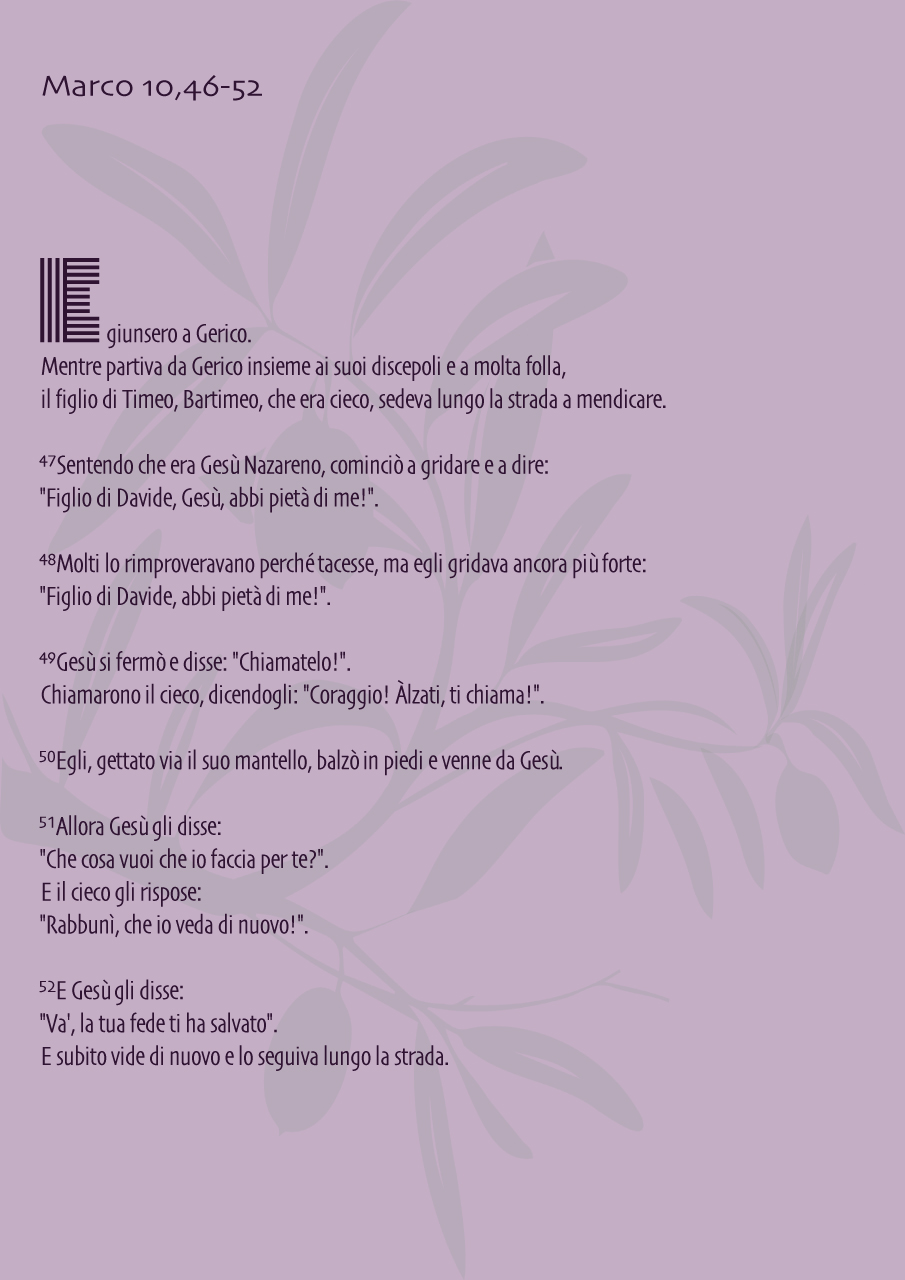 Marco 10,46-52

E giunsero a Gerico.
Mentre partiva da Gerico insieme ai suoi discepoli e a molta folla, il figlio di Timeo, Bartimeo, che era cieco, sedeva lungo la strada a mendicare.

$^{47}$Sentendo che era Gesù Nazareno, cominciò a gridare e a dire: "Figlio di Davide, Gesù, abbi pietà di me!".

$^{48}$Molti lo rimproveravano perché tacesse, ma egli gridava ancora più forte: "Figlio di Davide, abbi pietà di me!".

$^{49}$Gesù si fermò e disse: "Chiamatelo!".
Chiamarono il cieco, dicendogli: "Coraggio! Àlzati, ti chiama!".

$^{50}$Egli, gettato via il suo mantello, balzò in piedi e venne da Gesù.

$^{51}$Allora Gesù gli disse:
"Che cosa vuoi che io faccia per te?".
E il cieco gli rispose:
"Rabbunì, che io veda di nuovo!".

$^{52}$E Gesù gli disse:
"Va', la tua fede ti ha salvato".
E subito vide di nuovo e lo seguiva lungo la strada.